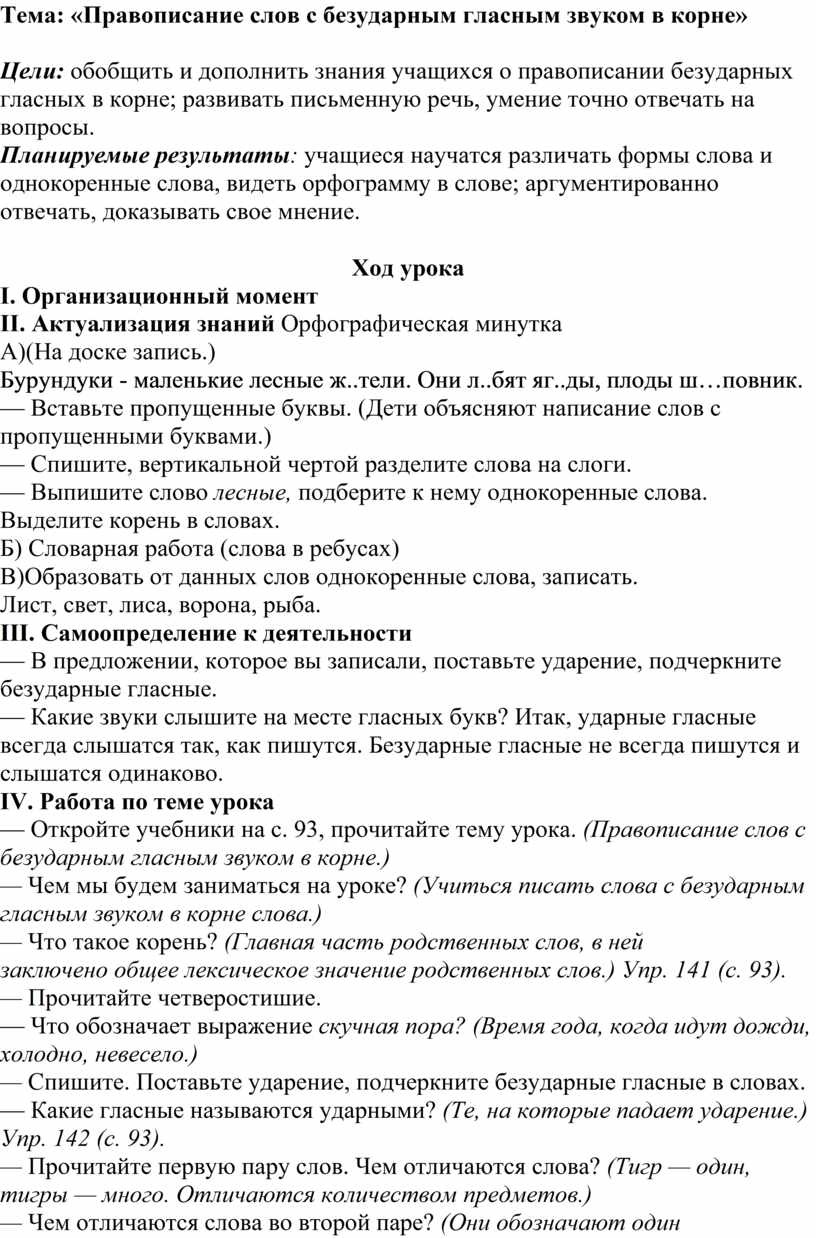 Тема: «Правописание слов с безударным гласным звуком в корне»

Цели: обобщить и дополнить знания учащихся о правописании безударных гласных в корне; развивать письменную речь, умение точно отвечать на вопросы.
Планируемые результаты: учащиеся научатся различать формы слова и однокоренные слова, видеть орфограмму в слове; аргументированно отвечать, доказывать свое мнение.

Ход урока
I. Организационный момент
II. Актуализация знаний Орфографическая минутка
А)(На доске запись.)
Бурундуки - маленькие лесные ж..тели. Они л..бят яг..ды, плоды ш…повник.
— Вставьте пропущенные буквы. (Дети объясняют написание слов с пропущенными буквами.)
— Спишите, вертикальной чертой разделите слова на слоги.
— Выпишите слово лесные, подберите к нему однокоренные слова. Выделите корень в словах.
Б) Словарная работа (слова в ребусах)
В)Образовать от данных слов однокоренные слова, записать.
Лист, свет, лиса, ворона, рыба.
III. Самоопределение к деятельности
— В предложении, которое вы записали, поставьте ударение, подчеркните безударные гласные.
— Какие звуки слышите на месте гласных букв? Итак, ударные гласные всегда слышатся так, как пишутся. Безударные гласные не всегда пишутся и слышатся одинаково.
IV. Работа по теме урока
— Откройте учебники на с. 93, прочитайте тему урока. (Правописание слов с безударным гласным звуком в корне.)
— Чем мы будем заниматься на уроке? (Учиться писать слова с безударным гласным звуком в корне слова.)
— Что такое корень? (Главная часть родственных слов, в ней заключено общее лексическое значение родственных слов.) Упр. 141 (с. 93).
— Прочитайте четверостишие.
— Что обозначает выражение скучная пора? (Время года, когда идут дожди, холодно, невесело.)
— Спишите. Поставьте ударение, подчеркните безударные гласные в словах.
— Какие гласные называются ударными? (Те, на которые падает ударение.) Упр. 142 (с. 93).
— Прочитайте первую пару слов. Чем отличаются слова? (Тигр — один, тигры — много. Отличаются количеством предметов.)
— Чем отличаются слова во второй паре? (Они обозначают один